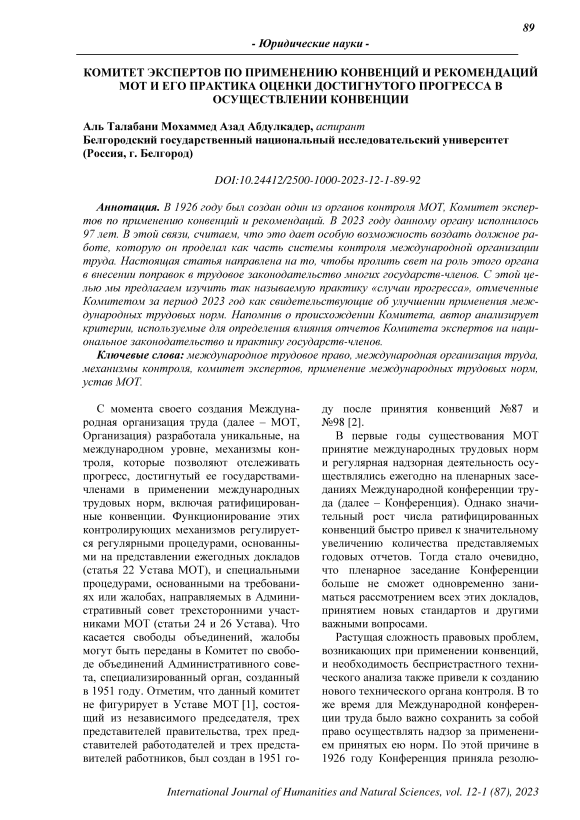 89

- Юридические науки -

КОМИТЕТ ЭКСПЕРТОВ ПО ПРИМЕНЕНИЮ КОНВЕНЦИЙ И РЕКОМЕНДАЦИЙ МОТ И ЕГО ПРАКТИКА ОЦЕНКИ ДОСТИГНУТОГО ПРОГРЕССА В ОСУЩЕСТВЛЕНИИ КОНВЕНЦИИ

Аль Талабани Мохаммед Азад Абдулкадер, аспирант
Белгородский государственный национальный исследовательский университет (Россия, г. Белгород)

DOI:10.24412/2500-1000-2023-12-1-89-92

Аннотация. В 1926 году был создан один из органов контроля МОТ, Комитет экспертов по применению конвенций и рекомендаций. В 2023 году данному органу исполнилось 97 лет. В этой связи, считаем, что это дает особую возможность воздать должное работе, которую он проделал как часть системы контроля международной организации труда. Настоящая статья направлена на то, чтобы пролить свет на роль этого органа в внесении поправок в трудовое законодательство многих государств-членов. С этой целью мы предлагаем изучить так называемую практику «случаи прогресса», отмеченные Комитетом за период 2023 год как свидетельствующие об улучшении применения международных трудовых норм. Напомнив о происхождении Комитета, автор анализирует критерии, используемые для определения влияния отчетов Комитета экспертов на национальное законодательство и практику государств-членов.

Ключевые слова: международное трудовое право, международная организация труда, механизмы контроля, комитет экспертов, применение международных трудовых норм, устав МОТ.

С момента своего создания Международная организация труда (далее – МОТ, Организация) разработала уникальные, на международном уровне, механизмы контроля, которые позволяют отслеживать прогресс, достигнутый ее государствами-членами в применении международных трудовых норм, включая ратифицированные конвенции. Функционирование этих контролирующих механизмов регулируется регулярными процедурами, основанными на представлении ежегодных докладов (статья 22 Устава МОТ), и специальными процедурами, основанными на требованиях или жалобах, направляемых в Административный совет трехсторонними участниками МОТ (статьи 24 и 26 Устава). Что касается свободы объединений, жалобы могут быть переданы в Комитет по свободе объединений Административного совета, специализированный орган, созданный в 1951 году. Отметим, что данный комитет не фигурирует в Уставе МОТ [1], состоящий из независимого председателя, трех представителей правительства, трех представителей работодателей и трех представителей работников, был создан в 1951 году после принятия конвенций №87 и №98 [2].

В первые годы существования МОТ принятие международных трудовых норм и регулярная надзорная деятельность осуществлялись ежегодно на пленарных заседаниях Международной конференции труда (далее – Конференция). Однако значительный рост числа ратифицированных конвенций быстро привел к значительному увеличению количества представляемых годовых отчетов. Тогда стало очевидно, что пленарное заседание Конференции больше не сможет одновременно заниматься рассмотрением всех этих докладов, принятием новых стандартов и другими важными вопросами.

Растущая сложность правовых проблем, возникающих при применении конвенций, и необходимость беспристрастного технического анализа также привели к созданию нового технического органа контроля. В то же время для Международной конференции труда было важно сохранить за собой право осуществлять надзор за применением принятых ею норм. По этой причине в 1926 году Конференция приняла резолю-

International Journal of Humanities and Natural Sciences, vol. 12-1 (87), 2023